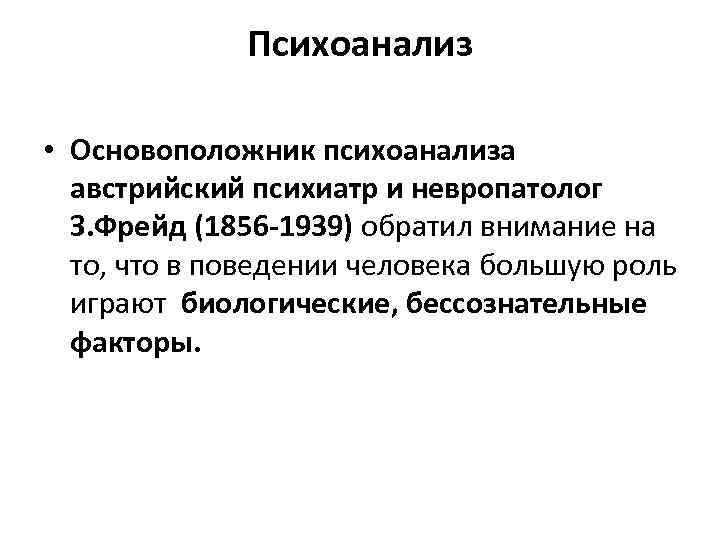 Психоанализ

• Основоположник психоанализа австрийский психиатр и невропатолог З.Фрейд (1856-1939) обратил внимание на то, что в поведении человека большую роль играют биологические, бессознательные факторы.